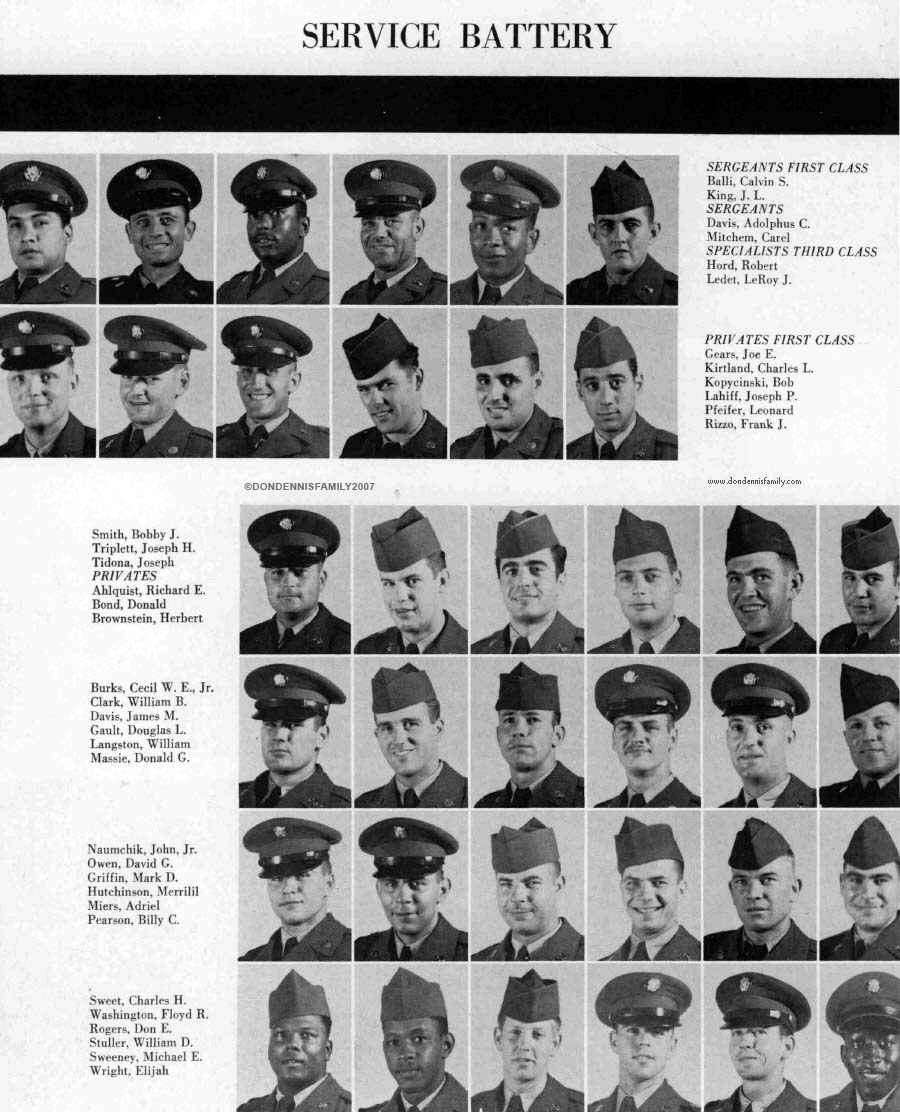 SERVICE BATTERY

SERGEANTS FIRST CLASS
Balli, Calvin S.
King, J. L.
SERGEANTS
Davis, Adolphus C.
Mitchem, Carel
SPECIALISTS THIRD CLASS
Hord, Robert
Ledet, LeRoy J.

PRIVATES FIRST CLASS
Gears, Joe E.
Kirtland, Charles L.
Kopycinski, Bob
Lahiff, Joseph P.
Pfeifer, Leonard
Rizzo, Frank J.

©DONDENNISFAMILY2007

www.dondennisfamily.com

Smith, Bobby J.
Triplett, Joseph H.
Tidona, Joseph
PRIVATES
Ahlquist, Richard E.
Bond, Donald
Brownstein, Herbert

Burks, Cecil W. E., Jr.
Clark, William B.
Davis, James M.
Gault, Douglas L.
Langston, William
Massie, Donald G.

Naumchik, John, Jr.
Owen, David G.
Griffin, Mark D.
Hutchinson, Merrilil
Miers, Adriel
Pearson, Billy C.

Sweet, Charles H.
Washington, Floyd R.
Rogers, Don E.
Stuller, William D.
Sweeney, Michael E.
Wright, Elijah